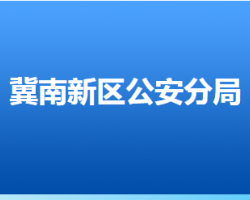 冀南新区公安分局